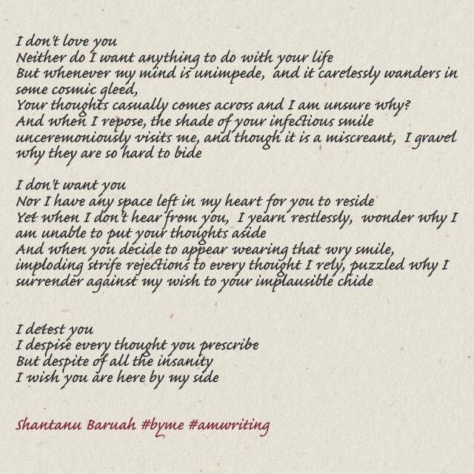 I don't love you
Neither do I want anything to do with your life
But whenever my mind is unimpede, and it carelessly wanders in some cosmic gleed,
Your thoughts casually comes across and I am unsure why?
And when I repose, the shade of your infectious smile unceremoniously visits me, and though it is a miscreant, I gravel why they are so hard to bide

I don't want you
Nor I have any space left in my heart for you to reside
Yet when I don't hear from you, I yearn restlessly, wonder why I am unable to put your thoughts aside
And when you decide to appear wearing that wry smile, imploding strife rejections to every thought I rely, puzzled why I surrender against my wish to your implausible chide

I detest you
I despise every thought you prescribe
But despite of all the insanity
I wish you are here by my side

Shantanu Baruah #byme #amwriting